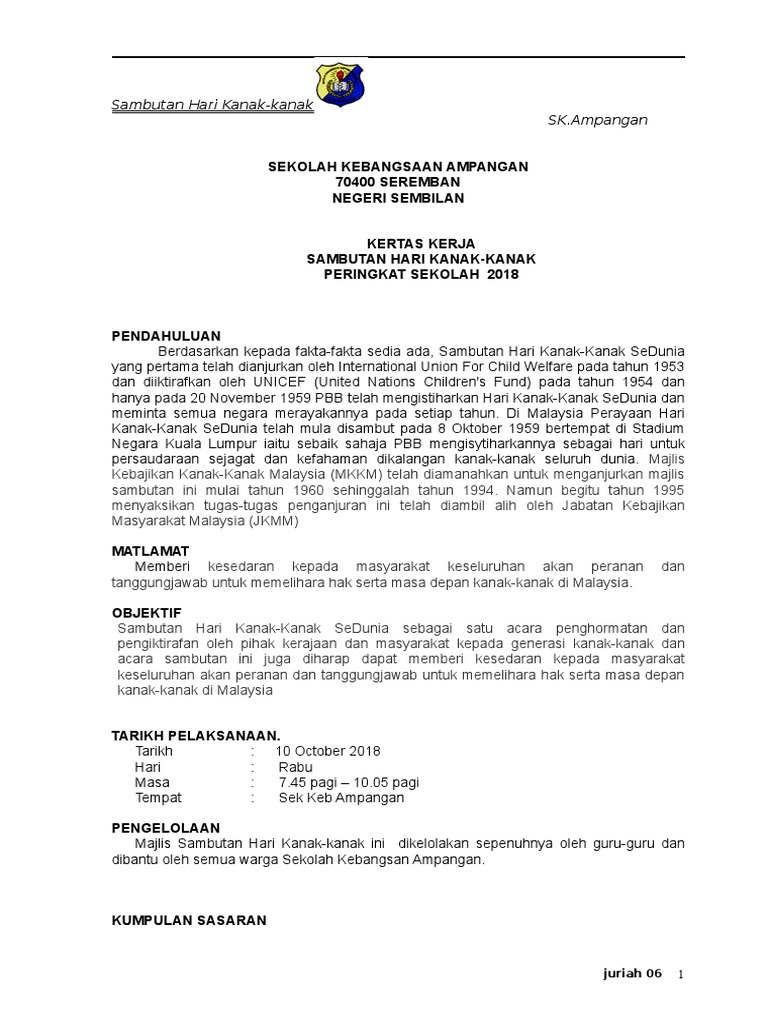 Sambutan Hari Kanak-kanak

SK.Ampangan

SEKOLAH KEBANGSAAN AMPANGAN
70400 SEREMBAN
NEGERI SEMBILAN

KERTAS KERJA
SAMBUTAN HARI KANAK-KANAK
PERINGKAT SEKOLAH 2018

PENDAHULUAN
Berdasarkan kepada fakta-fakta sedia ada, Sambutan Hari Kanak-Kanak SeDunia yang pertama telah dianjurkan oleh International Union For Child Welfare pada tahun 1953 dan diiktirafkan oleh UNICEF (United Nations Children's Fund) pada tahun 1954 dan hanya pada 20 November 1959 PBB telah mengistiharkan Hari Kanak-Kanak SeDunia dan meminta semua negara merayakannya pada setiap tahun. Di Malaysia Perayaan Hari Kanak-Kanak SeDunia telah mula disambut pada 8 Oktober 1959 bertempat di Stadium Negara Kuala Lumpur iaitu sebaik sahaja PBB mengisytiharkannya sebagai hari untuk persaudaraan sejagat dan kefahaman dikalangan kanak-kanak seluruh dunia. Majlis Kebajikan Kanak-Kanak Malaysia (MKKM) telah diamanahkan untuk menganjurkan majlis sambutan ini mulai tahun 1960 sehinggalah tahun 1994. Namun begitu tahun 1995 menyaksikan tugas-tugas penganjuran ini telah diambil alih oleh Jabatan Kebajikan Masyarakat Malaysia (JKMM)

MATLAMAT
Memberi kesedaran kepada masyarakat keseluruhan akan peranan dan tanggungjawab untuk memelihara hak serta masa depan kanak-kanak di Malaysia.

OBJEKTIF
Sambutan Hari Kanak-Kanak SeDunia sebagai satu acara penghormatan dan pengiktirafan oleh pihak kerajaan dan masyarakat kepada generasi kanak-kanak dan acara sambutan ini juga diharap dapat memberi kesedaran kepada masyarakat keseluruhan akan peranan dan tanggungjawab untuk memelihara hak serta masa depan kanak-kanak di Malaysia

TARIKH PELAKSANAAN.
Tarikh : 10 October 2018
Hari : Rabu
Masa : 7.45 pagi – 10.05 pagi
Tempat : Sek Keb Ampangan

PENGELOLAAN
Majlis Sambutan Hari Kanak-kanak ini dikelolakan sepenuhnya oleh guru-guru dan dibantu oleh semua warga Sekolah Kebangsan Ampangan.

KUMPULAN SASARAN

juriah 06 1